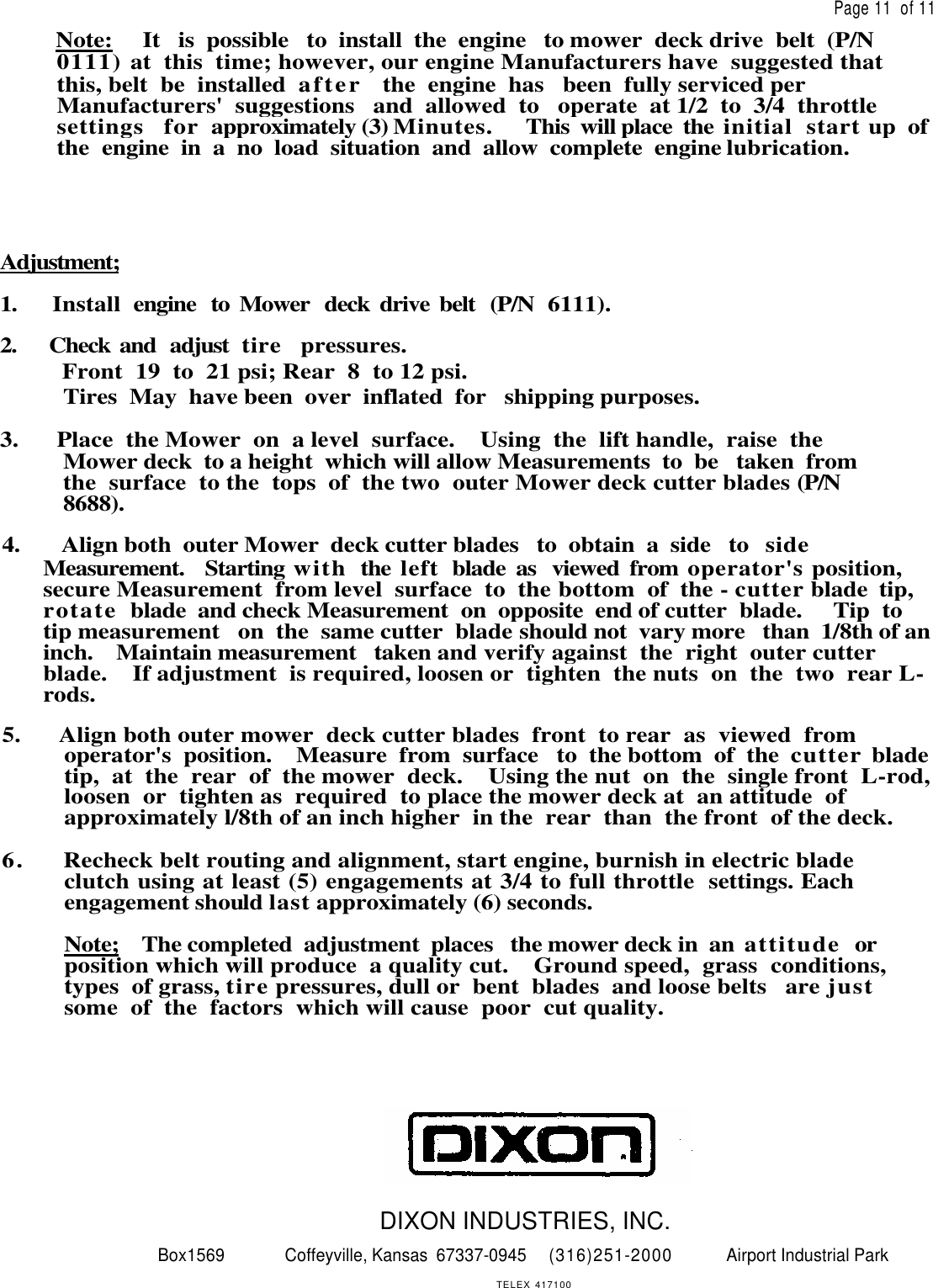 Page 11 of 11

Note: It is possible to install the engine to mower deck drive belt (P/N 0111) at this time; however, our engine Manufacturers have suggested that this, belt be installed after the engine has been fully serviced per Manufacturers' suggestions and allowed to operate at 1/2 to 3/4 throttle settings for approximately (3) Minutes. This will place the initial start up of the engine in a no load situation and allow complete engine lubrication.

Adjustment;

1. Install engine to Mower deck drive belt (P/N 6111).

2. Check and adjust tire pressures.
Front 19 to 21 psi; Rear 8 to 12 psi.
Tires May have been over inflated for shipping purposes.

3. Place the Mower on a level surface. Using the lift handle, raise the Mower deck to a height which will allow Measurements to be taken from the surface to the tops of the two outer Mower deck cutter blades (P/N 8688).

4. Align both outer Mower deck cutter blades to obtain a side to side Measurement. Starting with the left blade as viewed from operator's position, secure Measurement from level surface to the bottom of the - cutter blade tip, rotate blade and check Measurement on opposite end of cutter blade. Tip to tip measurement on the same cutter blade should not vary more than 1/8th of an inch. Maintain measurement taken and verify against the right outer cutter blade. If adjustment is required, loosen or tighten the nuts on the two rear L-rods.

5. Align both outer mower deck cutter blades front to rear as viewed from operator's position. Measure from surface to the bottom of the cutter blade tip, at the rear of the mower deck. Using the nut on the single front L-rod, loosen or tighten as required to place the mower deck at an attitude of approximately l/8th of an inch higher in the rear than the front of the deck.

6. Recheck belt routing and alignment, start engine, burnish in electric blade clutch using at least (5) engagements at 3/4 to full throttle settings. Each engagement should last approximately (6) seconds.

Note; The completed adjustment places the mower deck in an attitude or position which will produce a quality cut. Ground speed, grass conditions, types of grass, tire pressures, dull or bent blades and loose belts are just some of the factors which will cause poor cut quality.

DIXON

DIXON INDUSTRIES, INC.

Box1569 Coffeyville, Kansas 67337-0945 (316)251-2000 Airport Industrial Park

TELEX 417100